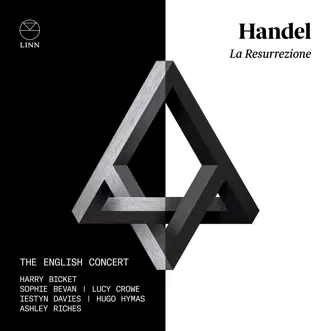 LINN

Handel
La Resurrezione

THE ENGLISH CONCERT

HARRY BICKET
SOPHIE BEVAN | LUCY CROWE
IESTYN DAVIES | HUGO HYMAS
ASHLEY RICHES